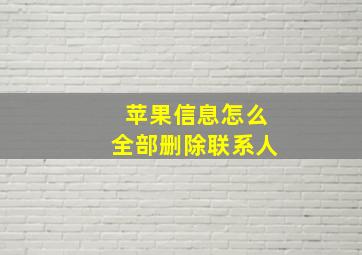 苹果信息怎么
全部删除联系人